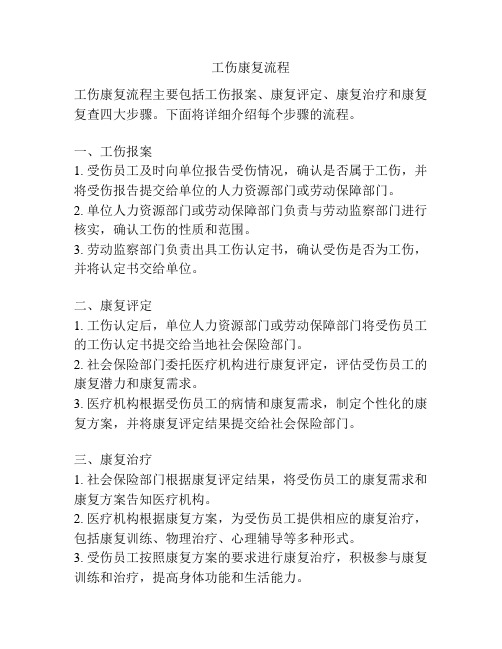 工伤康复流程

工伤康复流程主要包括工伤报案、康复评定、康复治疗和康复复查四大步骤。下面将详细介绍每个步骤的流程。

一、工伤报案
1. 受伤员工及时向单位报告受伤情况，确认是否属于工伤，并将受伤报告提交给单位的人力资源部门或劳动保障部门。
2. 单位人力资源部门或劳动保障部门负责与劳动监察部门进行核实，确认工伤的性质和范围。
3. 劳动监察部门负责出具工伤认定书，确认受伤是否为工伤，并将认定书交给单位。

二、康复评定
1. 工伤认定后，单位人力资源部门或劳动保障部门将受伤员工的工伤认定书提交给当地社会保险部门。
2. 社会保险部门委托医疗机构进行康复评定，评估受伤员工的康复潜力和康复需求。
3. 医疗机构根据受伤员工的病情和康复需求，制定个性化的康复方案，并将康复评定结果提交给社会保险部门。

三、康复治疗
1. 社会保险部门根据康复评定结果，将受伤员工的康复需求和康复方案告知医疗机构。
2. 医疗机构根据康复方案，为受伤员工提供相应的康复治疗，包括康复训练、物理治疗、心理辅导等多种形式。
3. 受伤员工按照康复方案的要求进行康复治疗，积极参与康复训练和治疗，提高身体功能和生活能力。